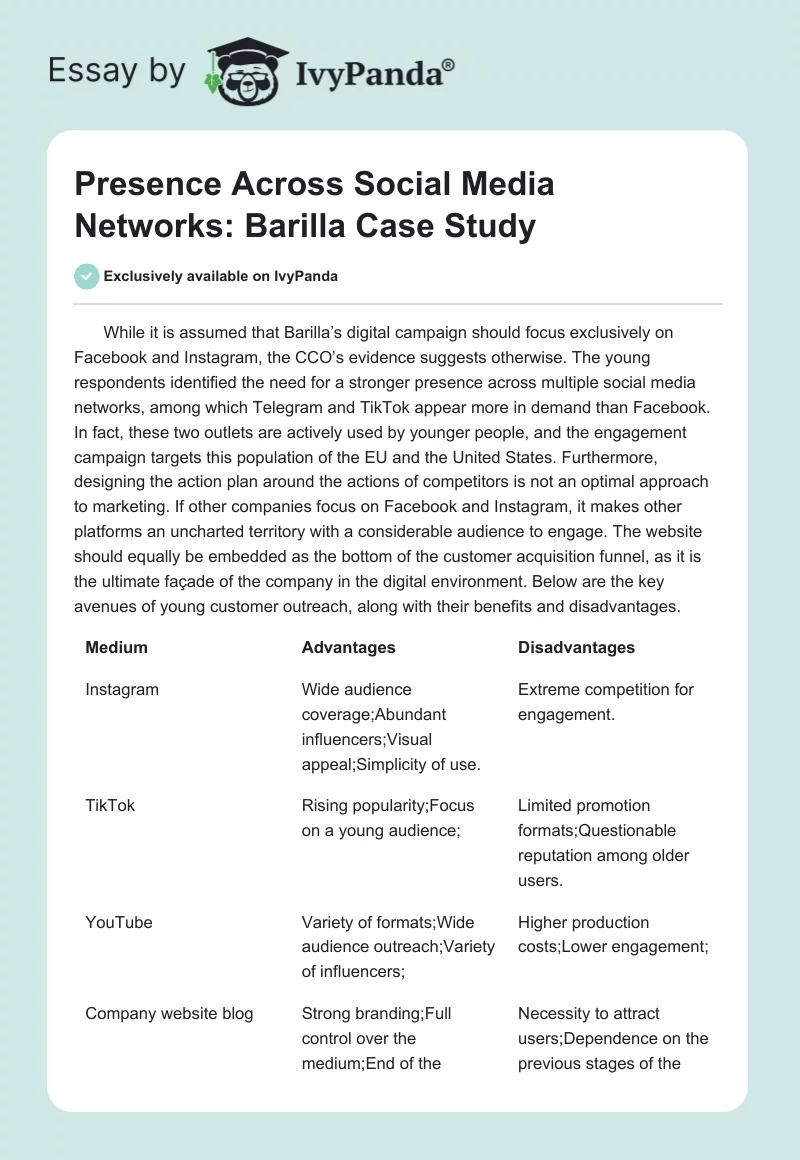 Essay by IvyPanda®

Presence Across Social Media Networks: Barilla Case Study

Exclusively available on IvyPanda

While it is assumed that Barilla's digital campaign should focus exclusively on Facebook and Instagram, the CCO's evidence suggests otherwise. The young respondents identified the need for a stronger presence across multiple social media networks, among which Telegram and TikTok appear more in demand than Facebook. In fact, these two outlets are actively used by younger people, and the engagement campaign targets this population of the EU and the United States. Furthermore, designing the action plan around the actions of competitors is not an optimal approach to marketing. If other companies focus on Facebook and Instagram, it makes other platforms an uncharted territory with a considerable audience to engage. The website should equally be embedded as the bottom of the customer acquisition funnel, as it is the ultimate façade of the company in the digital environment. Below are the key avenues of young customer outreach, along with their benefits and disadvantages.

| Medium | Advantages | Disadvantages |
|---|---|---|
| Instagram | Wide audience coverage;Abundant influencers;Visual appeal;Simplicity of use. | Extreme competition for engagement. |
| TikTok | Rising popularity;Focus on a young audience; | Limited promotion formats;Questionable reputation among older users. |
| YouTube | Variety of formats;Wide audience outreach;Variety of influencers; | Higher production costs;Lower engagement; |
| Company website blog | Strong branding;Full control over the medium;End of the | Necessity to attract users;Dependence on the previous stages of the |